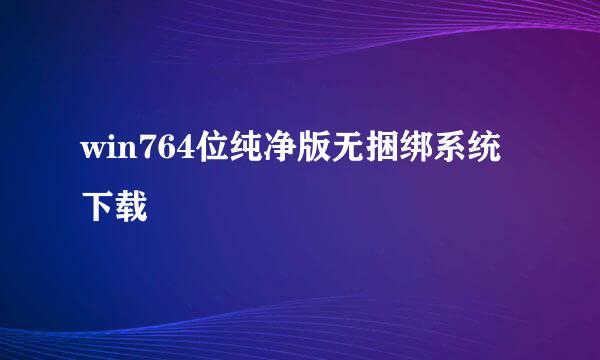 win764位纯净版无捆绑系统下载